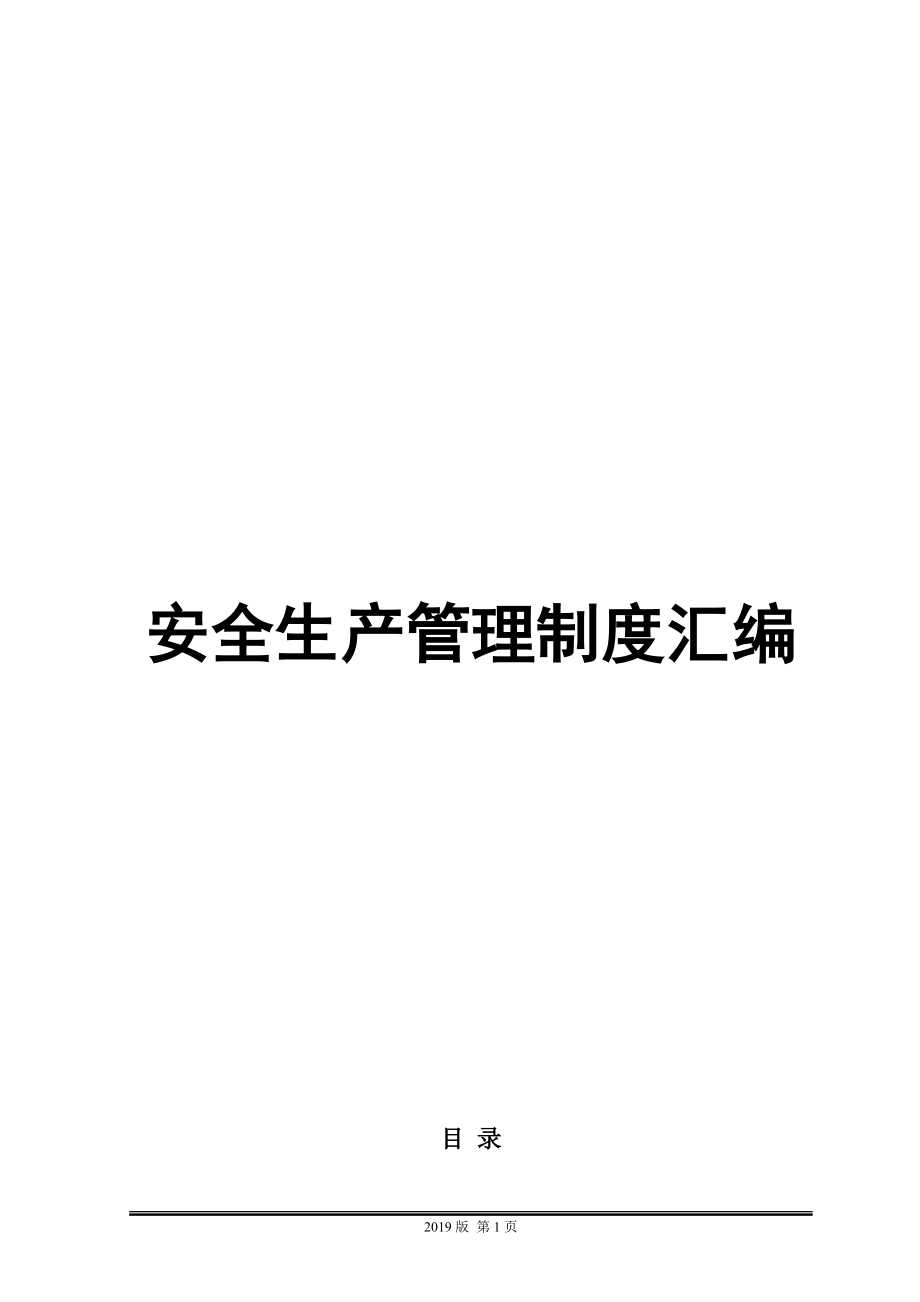 安全生产管理制度汇编

目 录

2019 版 第 1 页